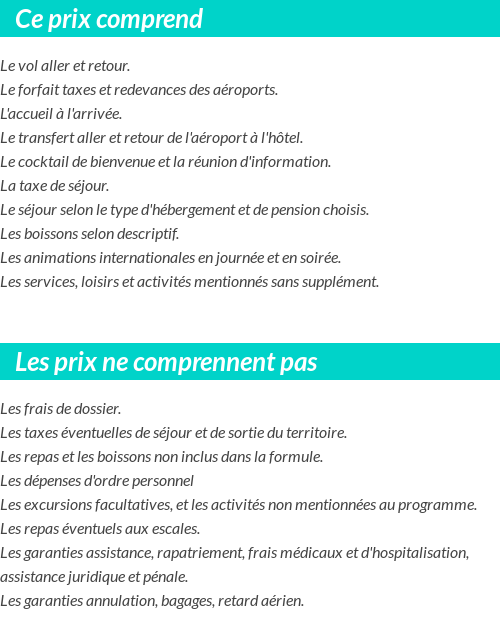 Ce prix comprend

Le vol aller et retour.
Le forfait taxes et redevances des aéroports.
L'accueil à l'arrivée.
Le transfert aller et retour de l'aéroport à l'hôtel.
Le cocktail de bienvenue et la réunion d'information.
La taxe de séjour.
Le séjour selon le type d'hébergement et de pension choisis.
Les boissons selon descriptif.
Les animations internationales en journée et en soirée.
Les services, loisirs et activités mentionnés sans supplément.

Les prix ne comprennent pas

Les frais de dossier.
Les taxes éventuelles de séjour et de sortie du territoire.
Les repas et les boissons non inclus dans la formule.
Les dépenses d'ordre personnel
Les excursions facultatives, et les activités non mentionnées au programme.
Les repas éventuels aux escales.
Les garanties assistance, rapatriement, frais médicaux et d'hospitalisation, assistance juridique et pénale.
Les garanties annulation, bagages, retard aérien.